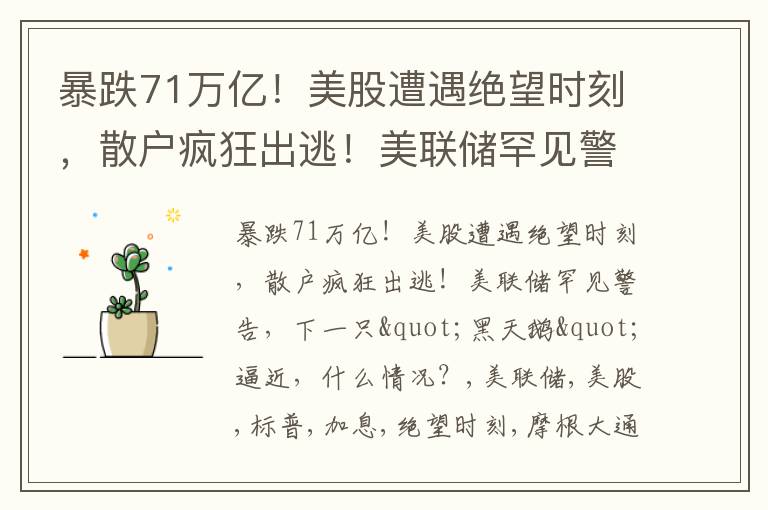 暴跌71万亿！美股遭遇绝望时刻，散户疯狂出逃！美联储罕见警

暴跌71万亿！美股遭遇绝望时刻，散户疯狂出逃！美联储罕见警告，下一只&quot;黑天鹅&quot;逼近，什么情况？,美联储,美股,标普,加息,绝望时刻,摩根大通